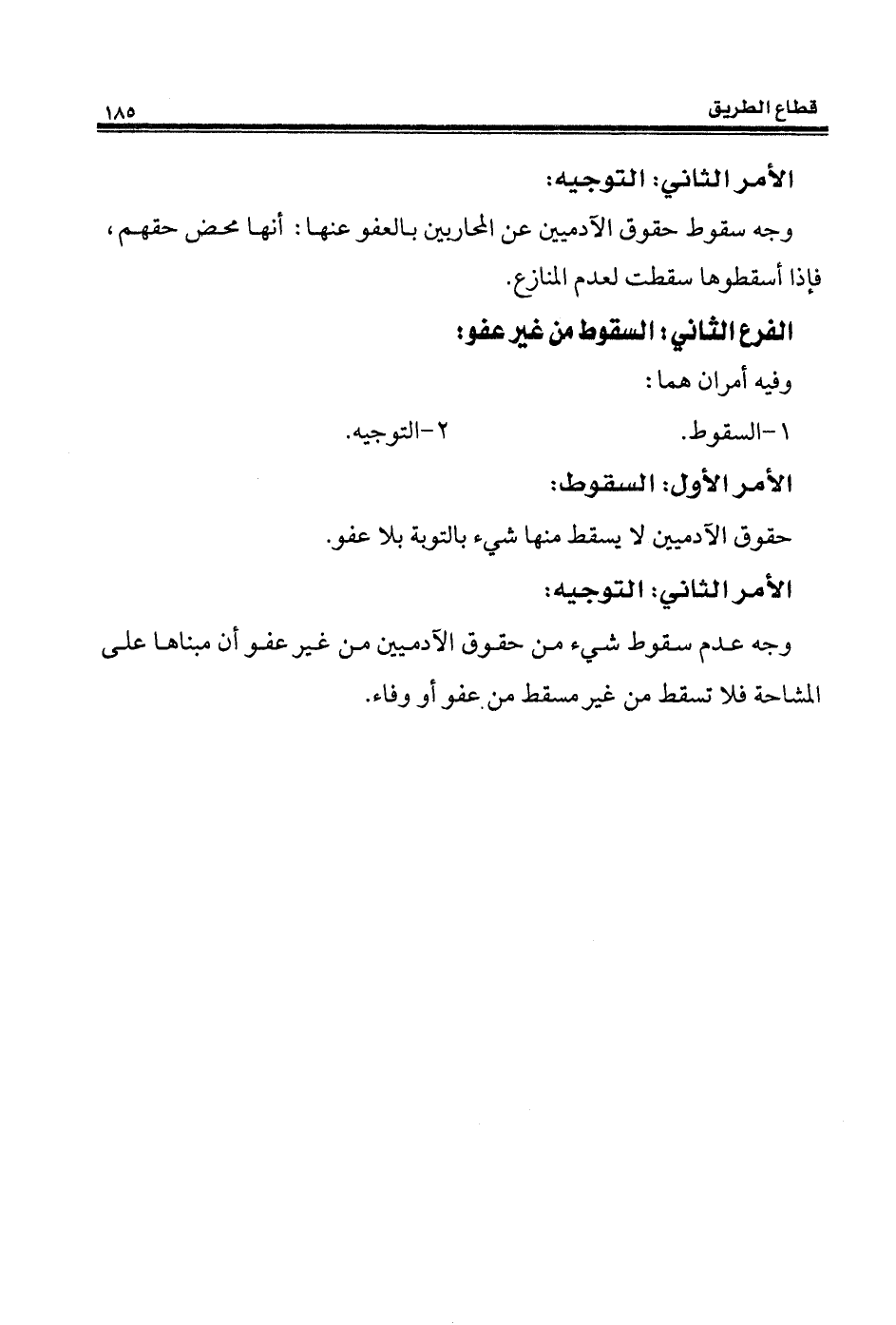 قطاع الطريق ١٨٥

الأمر الثاني: التوجيه:

وجه سقوط حقوق الآدميين عن المحاربين بالعفو عنها: أنها محض حقهم، فإذا أسقطوها سقطت لعدم المنازع.

الفرع الثاني: السقوط من غير عفو:

وفيه أمران هما:

١-السقوط. ٢-التوجيه.

الأمر الأول: السقوط:

حقوق الآدميين لا يسقط منها شيء بالتوبة بلا عفو.

الأمر الثاني: التوجيه:

وجه عدم سقوط شيء من حقوق الآدميين من غير عفو أن مبناها على المشاحة فلا تسقط من غير مسقط من عفو أو وفاء.